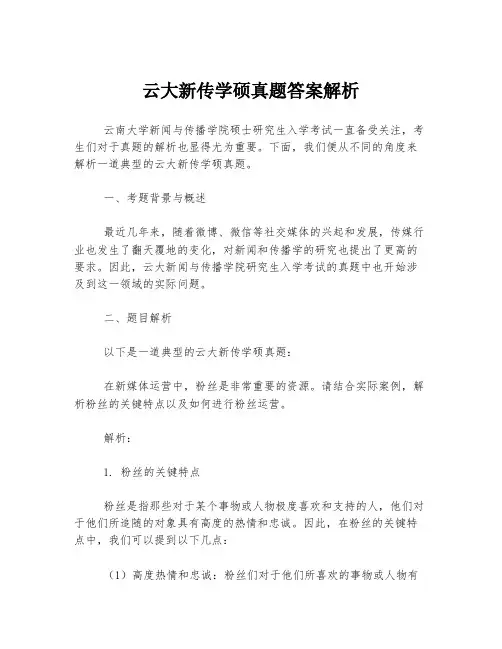 云大新传学硕真题答案解析

云南大学新闻与传播学院硕士研究生入学考试一直备受关注，考生们对于真题的解析也显得尤为重要。下面，我们便从不同的角度来解析一道典型的云大新传学硕真题。

一、考题背景与概述

最近几年来，随着微博、微信等社交媒体的兴起和发展，传媒行业也发生了翻天覆地的变化，对新闻和传播学的研究也提出了更高的要求。因此，云大新闻与传播学院研究生入学考试的真题中也开始涉及到这一领域的实际问题。

二、题目解析

以下是一道典型的云大新传学硕真题：

在新媒体运营中，粉丝是非常重要的资源。请结合实际案例，解析粉丝的关键特点以及如何进行粉丝运营。

解析：

1. 粉丝的关键特点

粉丝是指那些对于某个事物或人物极度喜欢和支持的人，他们对于他们所追随的对象具有高度的热情和忠诚。因此，在粉丝的关键特点中，我们可以提到以下几点：

（1）高度热情和忠诚：粉丝们对于他们所喜欢的事物或人物有